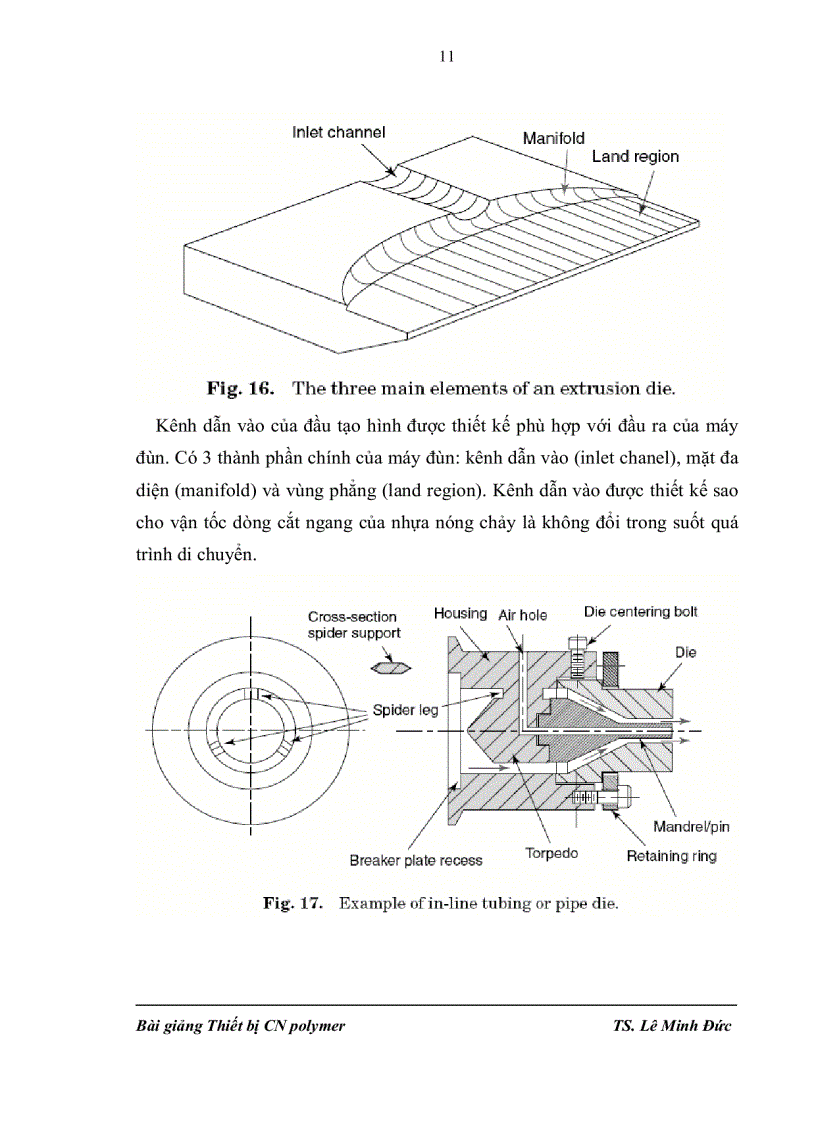 11

Inlet channel

Manifold

Land region

Fig. 16. The three main elements of an extrusion die.

Kênh dẫn vào của đầu tạo hình được thiết kế phù hợp với đầu ra của máy đùn. Có 3 thành phần chính của máy đùn: kênh dẫn vào (inlet chanel), mặt đa diện (manifold) và vùng phẳng (land region). Kênh dẫn vào được thiết kế sao cho vận tốc dòng cắt ngang của nhựa nóng chảy là không đổi trong suốt quá trình di chuyển.

Cross-section spider support

Housing

Air hole

Die centering bolt

Die

Spider leg

Mandrel/pin

Breaker plate recess

Torpedo

Retaining ring

Fig. 17. Example of in-line tubing or pipe die.

Bài giảng Thiết bị CN polymer

TS. Lê Minh Đức